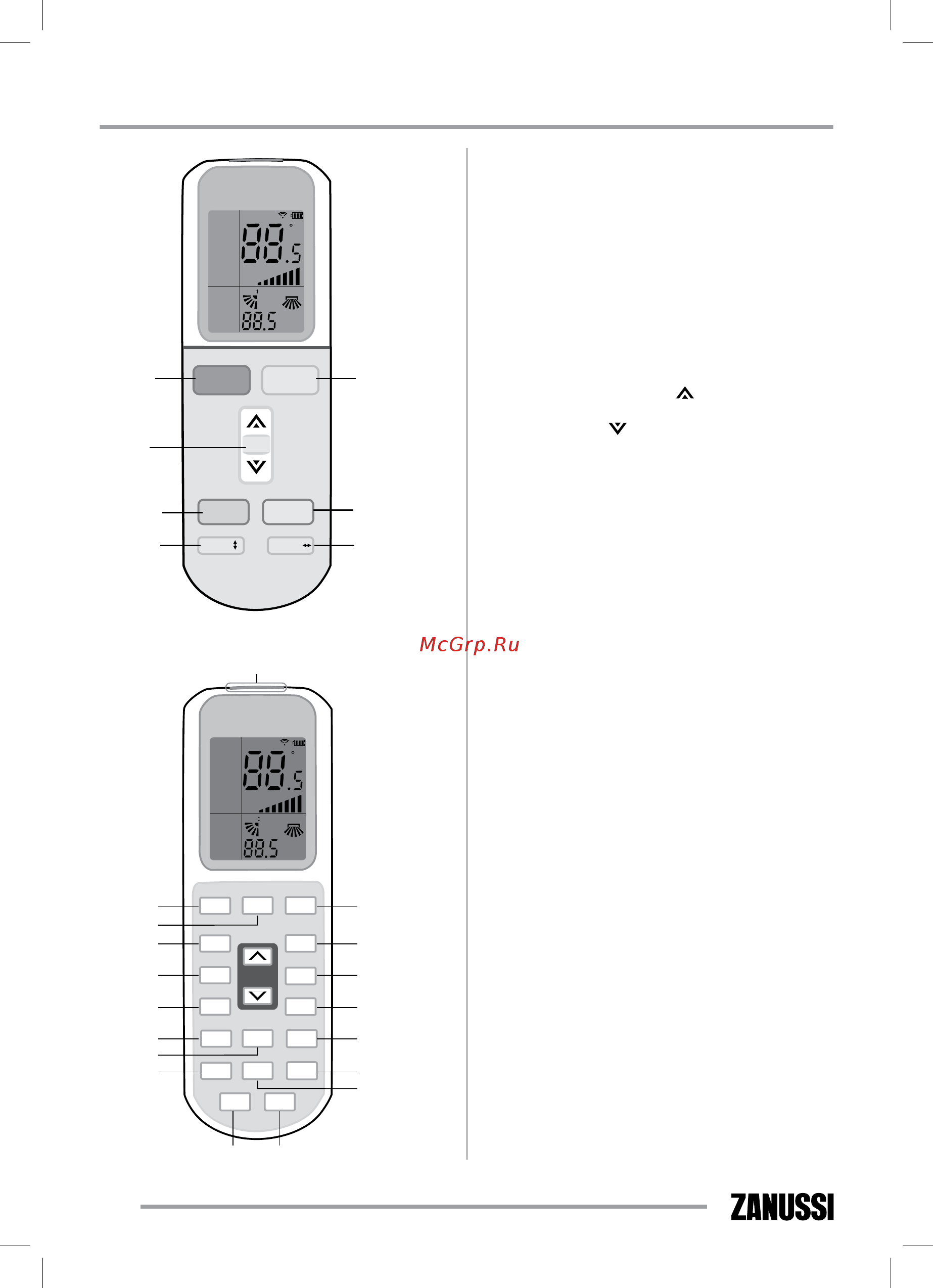 88.5

88.5

McGrp.Ru

88.5

88.5

ZANUSSI